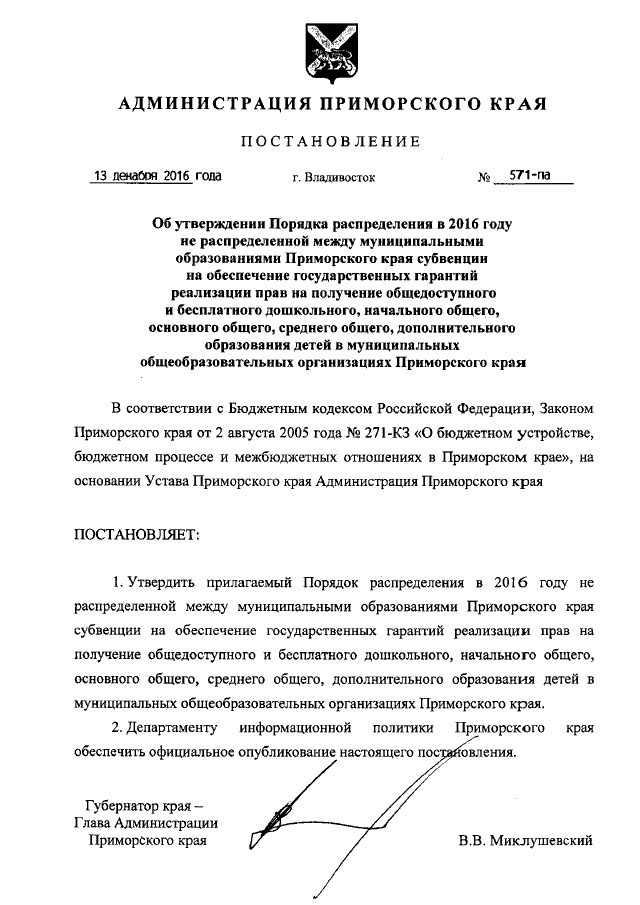 АДМИНИСТРАЦИЯ ПРИМОРСКОГО КРАЯ

ПОСТАНОВЛЕНИЕ

13 декабря 2016 года г. Владивосток № 571-па

Об утверждении Порядка распределения в 2016 году не распределенной между муниципальными образованиями Приморского края субвенции на обеспечение государственных гарантий реализации прав на получение общедоступного и бесплатного дошкольного, начального общего, основного общего, среднего общего, дополнительного образования детей в муниципальных общеобразовательных организациях Приморского края

В соответствии с Бюджетным кодексом Российской Федерации, Законом Приморского края от 2 августа 2005 года № 271-КЗ «О бюджетном устройстве, бюджетном процессе и межбюджетных отношениях в Приморском крае», на основании Устава Приморского края Администрация Приморского края

ПОСТАНОВЛЯЕТ:

1. Утвердить прилагаемый Порядок распределения в 2016 году не распределенной между муниципальными образованиями Приморского края субвенции на обеспечение государственных гарантий реализации прав на получение общедоступного и бесплатного дошкольного, начального общего, основного общего, среднего общего, дополнительного образования детей в муниципальных общеобразовательных организациях Приморского края.

2. Департаменту информационной политики Приморского края обеспечить официальное опубликование настоящего постановления.

Губернатор края –
Глава Администрации
Приморского края В.В. Миклушевский